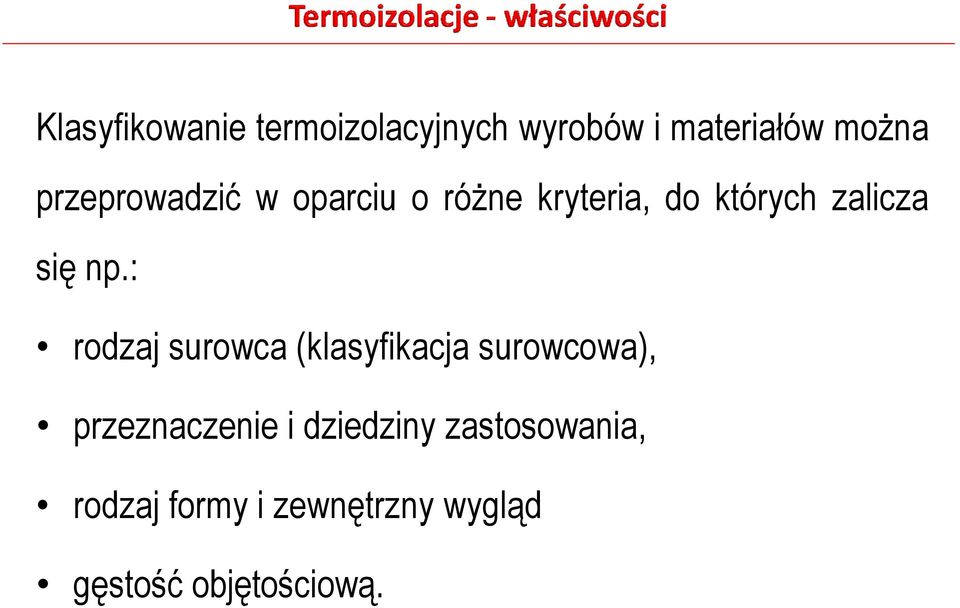 Termoizolacje - właściwości

Klasyfikowanie termoizolacyjnych wyrobów i materiałów można przeprowadzić w oparciu o różne kryteria, do których zalicza się np.:

• rodzaj surowca (klasyfikacja surowcowa),
• przeznaczenie i dziedziny zastosowania,
• rodzaj formy i zewnętrzny wygląd
• gęstość objętościową.